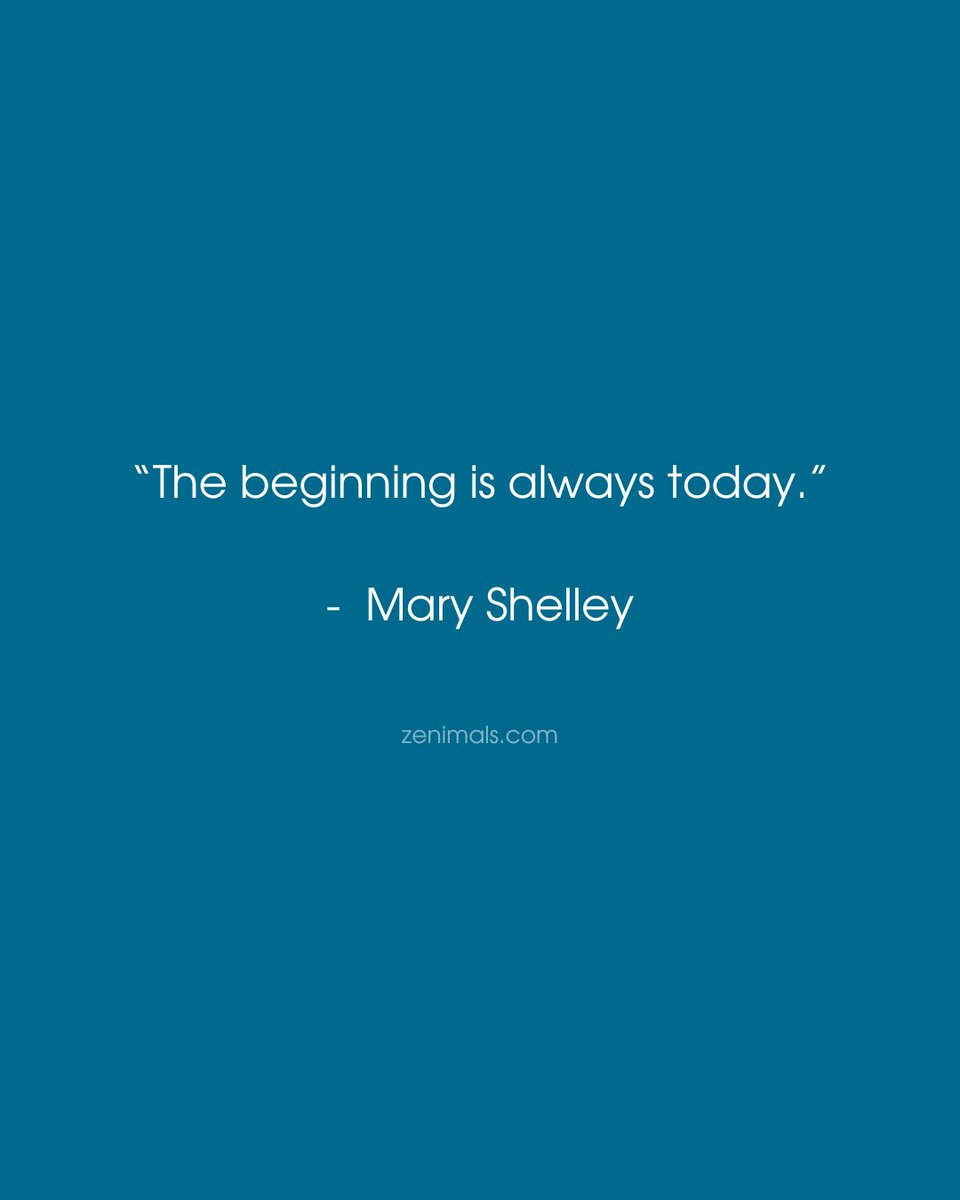 “The beginning is always today.”

- Mary Shelley

zenimals.com